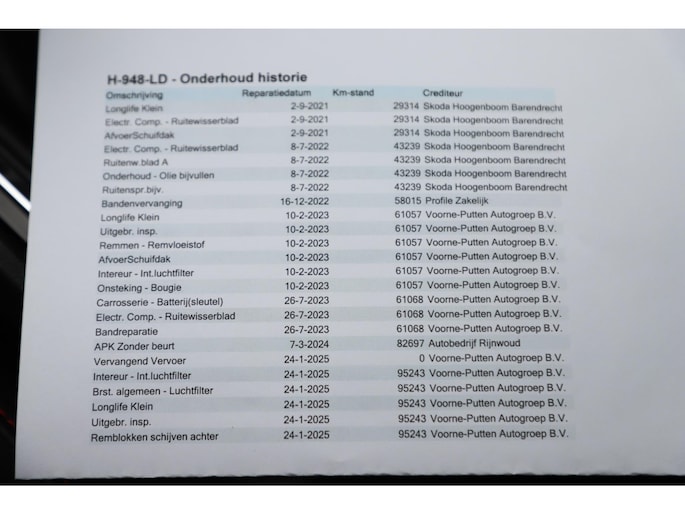 H-948-LD - Onderhoud historie

| Omschrijving | Reparatiedatum | Km-stand | Crediteur |
|---|---|---|---|
| Longlife Klein | 2-9-2021 | 29314 | Skoda Hoogenboom Barendrecht |
| Electr. Comp. - Ruitewisserblad | 2-9-2021 | 29314 | Skoda Hoogenboom Barendrecht |
| AfvoerSchuifdak | 2-9-2021 | 29314 | Skoda Hoogenboom Barendrecht |
| Electr. Comp. - Ruitewisserblad | 8-7-2022 | 43239 | Skoda Hoogenboom Barendrecht |
| Ruitenw.blad A | 8-7-2022 | 43239 | Skoda Hoogenboom Barendrecht |
| Onderhoud - Olie bijvullen | 8-7-2022 | 43239 | Skoda Hoogenboom Barendrecht |
| Ruitenspr.bijv. | 8-7-2022 | 43239 | Skoda Hoogenboom Barendrecht |
| Bandenvervanging | 16-12-2022 | 58015 | Profile Zakelijk |
| Longlife Klein | 10-2-2023 | 61057 | Voorne-Putten Autogroep B.V. |
| Uitgebr. insp. | 10-2-2023 | 61057 | Voorne-Putten Autogroep B.V. |
| Remmen - Remvloeistof | 10-2-2023 | 61057 | Voorne-Putten Autogroep B.V. |
| AfvoerSchuifdak | 10-2-2023 | 61057 | Voorne-Putten Autogroep B.V. |
| Intereur - Int.luchtfilter | 10-2-2023 | 61057 | Voorne-Putten Autogroep B.V. |
| Onsteking - Bougie | 10-2-2023 | 61057 | Voorne-Putten Autogroep B.V. |
| Carrosserie - Batterij(sleutel) | 26-7-2023 | 61068 | Voorne-Putten Autogroep B.V. |
| Electr. Comp. - Ruitewisserblad | 26-7-2023 | 61068 | Voorne-Putten Autogroep B.V. |
| Bandreparatie | 26-7-2023 | 61068 | Voorne-Putten Autogroep B.V. |
| APK Zonder beurt | 7-3-2024 | 82697 | Autobedrijf Rijnwoud |
| Vervangend Vervoer | 24-1-2025 | 0 | Voorne-Putten Autogroep B.V. |
| Intereur - Int.luchtfilter | 24-1-2025 | 95243 | Voorne-Putten Autogroep B.V. |
| Brst. algemeen - Luchtfilter | 24-1-2025 | 95243 | Voorne-Putten Autogroep B.V. |
| Longlife Klein | 24-1-2025 | 95243 | Voorne-Putten Autogroep B.V. |
| Uitgebr. insp. | 24-1-2025 | 95243 | Voorne-Putten Autogroep B.V. |
| Remblokken schijven achter | 24-1-2025 | 95243 | Voorne-Putten Autogroep B.V. |